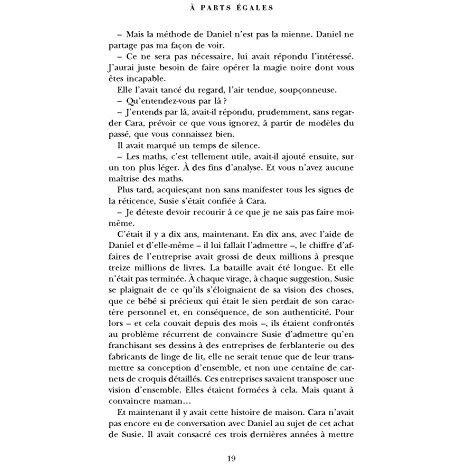 À PARTS ÉGALES

– Mais la méthode de Daniel n'est pas la mienne. Daniel ne partage pas ma façon de voir.

– Ce ne sera pas nécessaire, lui avait répondu l'intéressé. J'aurai juste besoin de faire opérer la magie noire dont vous êtes incapable.

Elle l'avait tancé du regard, l'air tendue, soupçonneuse.

– Qu'entendez-vous par là ?

– J'entends par là, avait-il répondu, prudemment, sans regarder Cara, prévoir ce que vous ignorez, à partir de modèles du passé, que vous connaissez bien.

Il avait marqué un temps de silence.

– Les maths, c'est tellement utile, avait-il ajouté ensuite, sur un ton plus léger. À des fins d'analyse. Et vous n'avez aucune maîtrise des maths.

Plus tard, acquiesçant non sans manifester tous les signes de la réticence, Susie s'était confiée à Cara.

– Je déteste devoir recourir à ce que je ne sais pas faire moi-même.

C'était il y a dix ans, maintenant. En dix ans, avec l'aide de Daniel et d'elle-même – il lui fallait l'admettre –, le chiffre d'affaires de l'entreprise avait grossi de deux millions à presque treize millions de livres. La bataille avait été longue. Et elle n'était pas terminée. À chaque virage, à chaque suggestion, Susie se plaignait de ce qu'ils s'éloignaient de sa vision des choses, que ce bébé si précieux qui était le sien perdait de son caractère personnel et, en conséquence, de son authenticité. Pour lors – et cela couvait depuis des mois –, ils étaient confrontés au problème récurrent de convaincre Susie d'admettre qu'en franchisant ses dessins à des entreprises de ferblanterie ou des fabricants de linge de lit, elle ne serait tenue que de leur transmettre sa conception d'ensemble, et non une centaine de carnets de croquis détaillés. Ces entreprises savaient transposer une vision d'ensemble. Elles étaient formées à cela. Mais quant à convaincre maman…

Et maintenant il y avait cette histoire de maison. Cara n'avait pas encore eu de conversation avec Daniel au sujet de cet achat de Susie. Il avait consacré ces trois dernières années à mettre

19